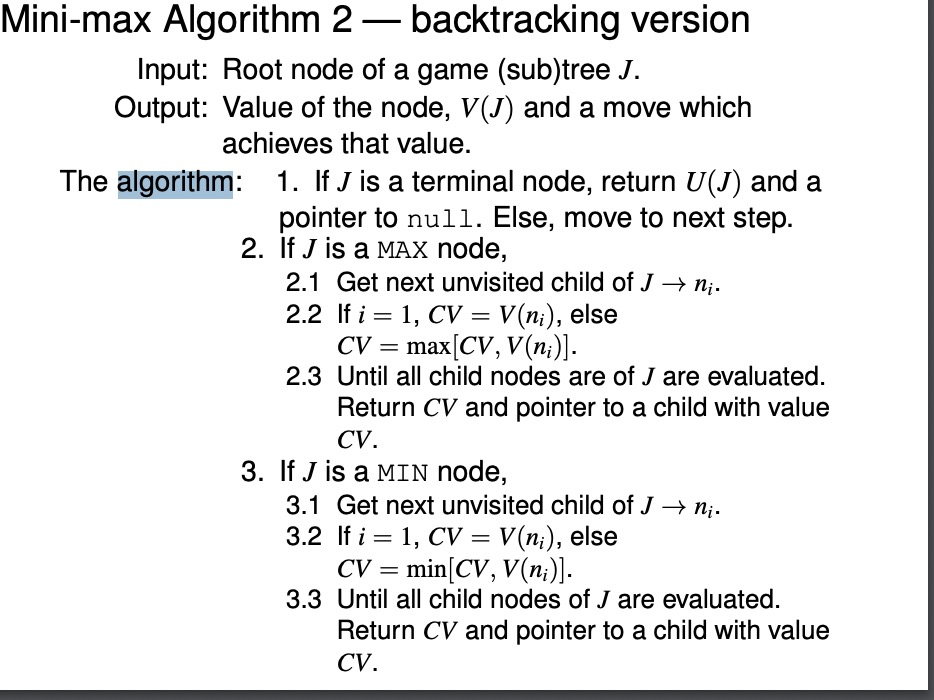 Mini-max Algorithm 2 — backtracking version

Input: Root node of a game (sub)tree $J$.

Output: Value of the node, $V(J)$ and a move which achieves that value.

The algorithm: 1. If $J$ is a terminal node, return $U(J)$ and a pointer to null. Else, move to next step.

2. If $J$ is a MAX node,

2.1 Get next unvisited child of $J \rightarrow n_i$.

2.2 If $i = 1$, $CV = V(n_i)$, else $CV = \max[CV, V(n_i)]$.

2.3 Until all child nodes are of $J$ are evaluated. Return $CV$ and pointer to a child with value $CV$.

3. If $J$ is a MIN node,

3.1 Get next unvisited child of $J \rightarrow n_i$.

3.2 If $i = 1$, $CV = V(n_i)$, else $CV = \min[CV, V(n_i)]$.

3.3 Until all child nodes of $J$ are evaluated. Return $CV$ and pointer to a child with value $CV$.